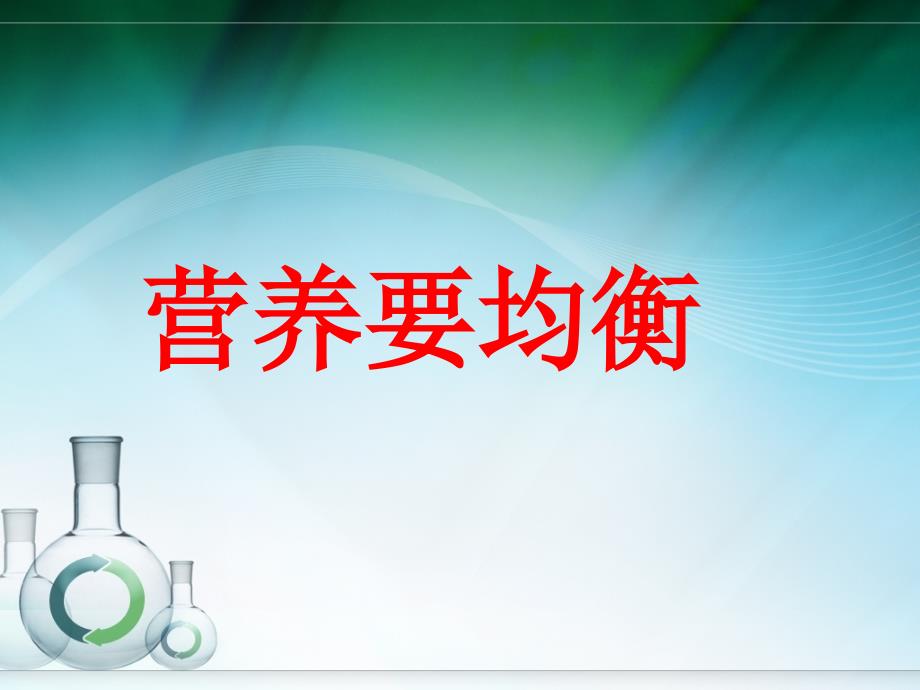 营养要均衡